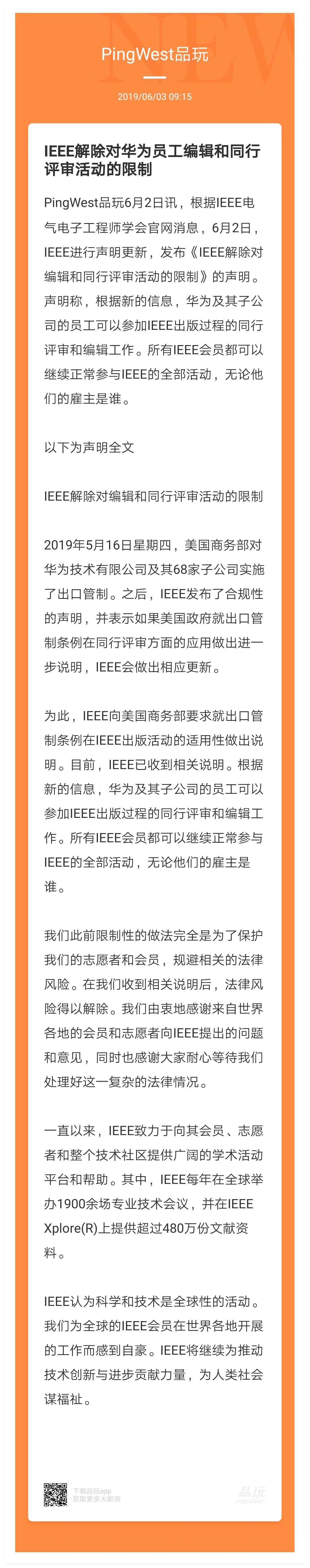 NEW

PingWest品玩

2019/06/03 09:15

IEEE解除对华为员工编辑和同行评审活动的限制

PingWest品玩6月2日讯，根据IEEE电气电子工程师学会官网消息，6月2日，IEEE进行声明更新，发布《IEEE解除对编辑和同行评审活动的限制》的声明。声明称，根据新的信息，华为及其子公司的员工可以参加IEEE出版过程的同行评审和编辑工作。所有IEEE会员都可以继续正常参与IEEE的全部活动，无论他们的雇主是谁。

以下为声明全文

IEEE解除对编辑和同行评审活动的限制

2019年5月16日星期四，美国商务部对华为技术有限公司及其68家子公司实施了出口管制。之后，IEEE发布了合规性的声明，并表示如果美国政府就出口管制条例在同行评审方面的应用做出进一步说明，IEEE会做出相应更新。

为此，IEEE向美国商务部要求就出口管制条例在IEEE出版活动的适用性做出说明。目前，IEEE已收到相关说明。根据新的信息，华为及其子公司的员工可以参加IEEE出版过程的同行评审和编辑工作。所有IEEE会员都可以继续正常参与IEEE的全部活动，无论他们的雇主是谁。

我们此前限制性的做法完全是为了保护我们的志愿者和会员，规避相关的法律风险。在我们收到相关说明后，法律风险得以解除。我们由衷地感谢来自世界各地的会员和志愿者向IEEE提出的问题和意见，同时也感谢大家耐心等待我们处理好这一复杂的法律情况。

一直以来，IEEE致力于向其会员、志愿者和整个技术社区提供广阔的学术活动平台和帮助。其中，IEEE每年在全球举办1900余场专业技术会议，并在IEEE Xplore(R)上提供超过480万份文献资料。

IEEE认为科学和技术是全球性的活动。我们为全球的IEEE会员在世界各地开展的工作而感到自豪。IEEE将继续为推动技术创新与进步贡献力量，为人类社会谋福祉。

下载品玩app
获取更多大新闻

品玩